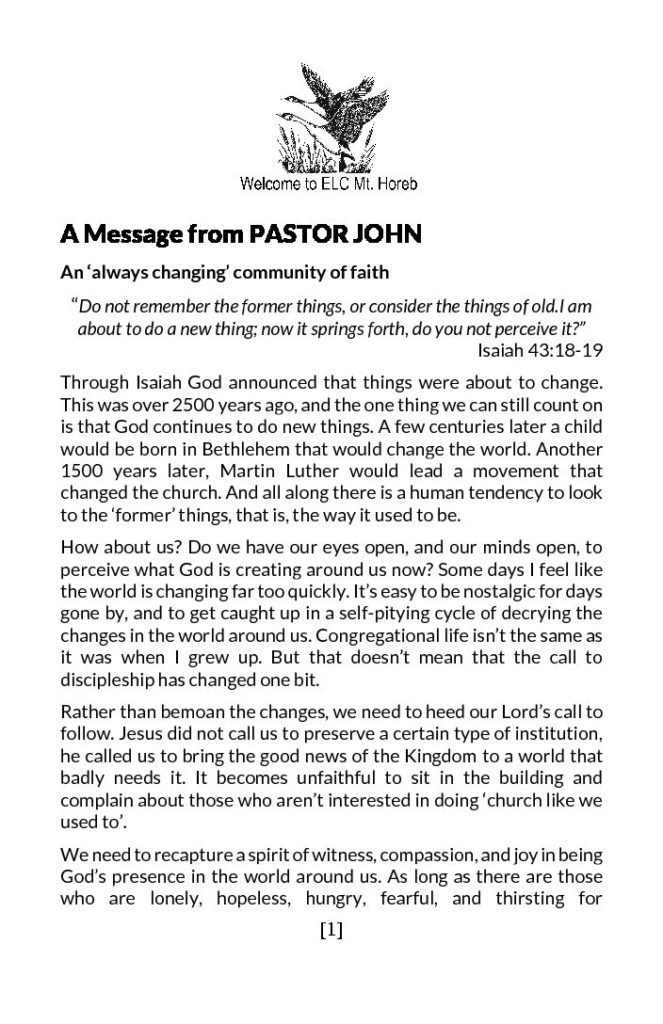 Welcome to ELC Mt. Horeb

A Message from PASTOR JOHN

An 'always changing' community of faith

"Do not remember the former things, or consider the things of old.I am about to do a new thing; now it springs forth, do you not perceive it?"
Isaiah 43:18-19

Through Isaiah God announced that things were about to change. This was over 2500 years ago, and the one thing we can still count on is that God continues to do new things. A few centuries later a child would be born in Bethlehem that would change the world. Another 1500 years later, Martin Luther would lead a movement that changed the church. And all along there is a human tendency to look to the 'former' things, that is, the way it used to be.

How about us? Do we have our eyes open, and our minds open, to perceive what God is creating around us now? Some days I feel like the world is changing far too quickly. It's easy to be nostalgic for days gone by, and to get caught up in a self-pitying cycle of decrying the changes in the world around us. Congregational life isn't the same as it was when I grew up. But that doesn't mean that the call to discipleship has changed one bit.

Rather than bemoan the changes, we need to heed our Lord's call to follow. Jesus did not call us to preserve a certain type of institution, he called us to bring the good news of the Kingdom to a world that badly needs it. It becomes unfaithful to sit in the building and complain about those who aren't interested in doing 'church like we used to'.

We need to recapture a spirit of witness, compassion, and joy in being God's presence in the world around us. As long as there are those who are lonely, hopeless, hungry, fearful, and thirsting for

[1]